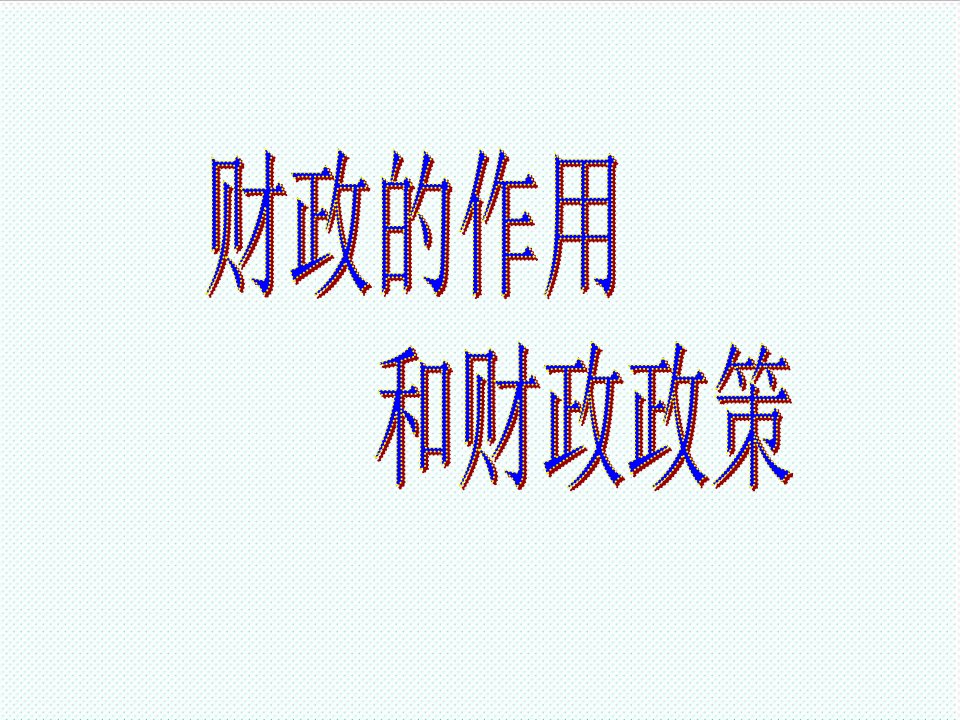 财政的作用
和财政政策